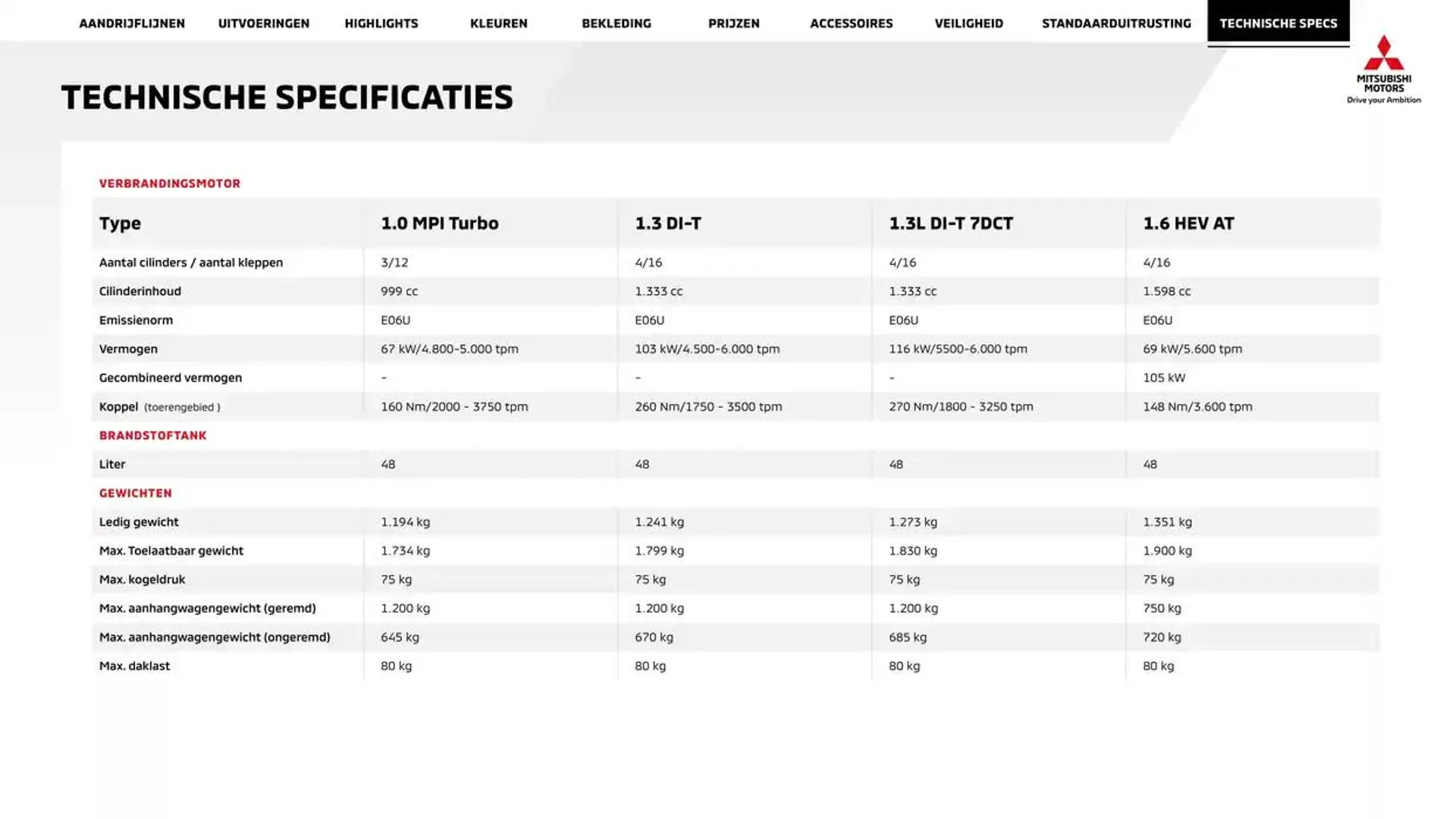 AANDRIJFLIJNEN UITVOERINGEN HIGHLIGHTS KLEUREN BEKLEDING PRIJZEN ACCESSOIRES VEILIGHEID STANDAARDUITRUSTING TECHNISCHE SPECS

MITSUBISHI MOTORS
Drive your Ambition

TECHNISCHE SPECIFICATIES

VERBRANDINGSMOTOR

| Type | 1.0 MPI Turbo | 1.3 DI-T | 1.3L DI-T 7DCT | 1.6 HEV AT |
|---|---|---|---|---|
| Aantal cilinders / aantal kleppen | 3/12 | 4/16 | 4/16 | 4/16 |
| Cilinderinhoud | 999 cc | 1.333 cc | 1.333 cc | 1.598 cc |
| Emissienorm | E06U | E06U | E06U | E06U |
| Vermogen | 67 kW/4.800-5.000 tpm | 103 kW/4.500-6.000 tpm | 116 kW/5500-6.000 tpm | 69 kW/5.600 tpm |
| Gecombineerd vermogen | - | - | - | 105 kW |
| Koppel (toerengebied ) | 160 Nm/2000 - 3750 tpm | 260 Nm/1750 - 3500 tpm | 270 Nm/1800 - 3250 tpm | 148 Nm/3.600 tpm |

BRANDSTOFTANK

| Liter | 48 | 48 | 48 | 48 |
|---|---|---|---|---|

GEWICHTEN

| Ledig gewicht | 1.194 kg | 1.241 kg | 1.273 kg | 1.351 kg |
|---|---|---|---|---|
| Max. Toelaatbaar gewicht | 1.734 kg | 1.799 kg | 1.830 kg | 1.900 kg |
| Max. kogeldruk | 75 kg | 75 kg | 75 kg | 75 kg |
| Max. aanhangwagengewicht (geremd) | 1.200 kg | 1.200 kg | 1.200 kg | 750 kg |
| Max. aanhangwagengewicht (ongeremd) | 645 kg | 670 kg | 685 kg | 720 kg |
| Max. daklast | 80 kg | 80 kg | 80 kg | 80 kg |